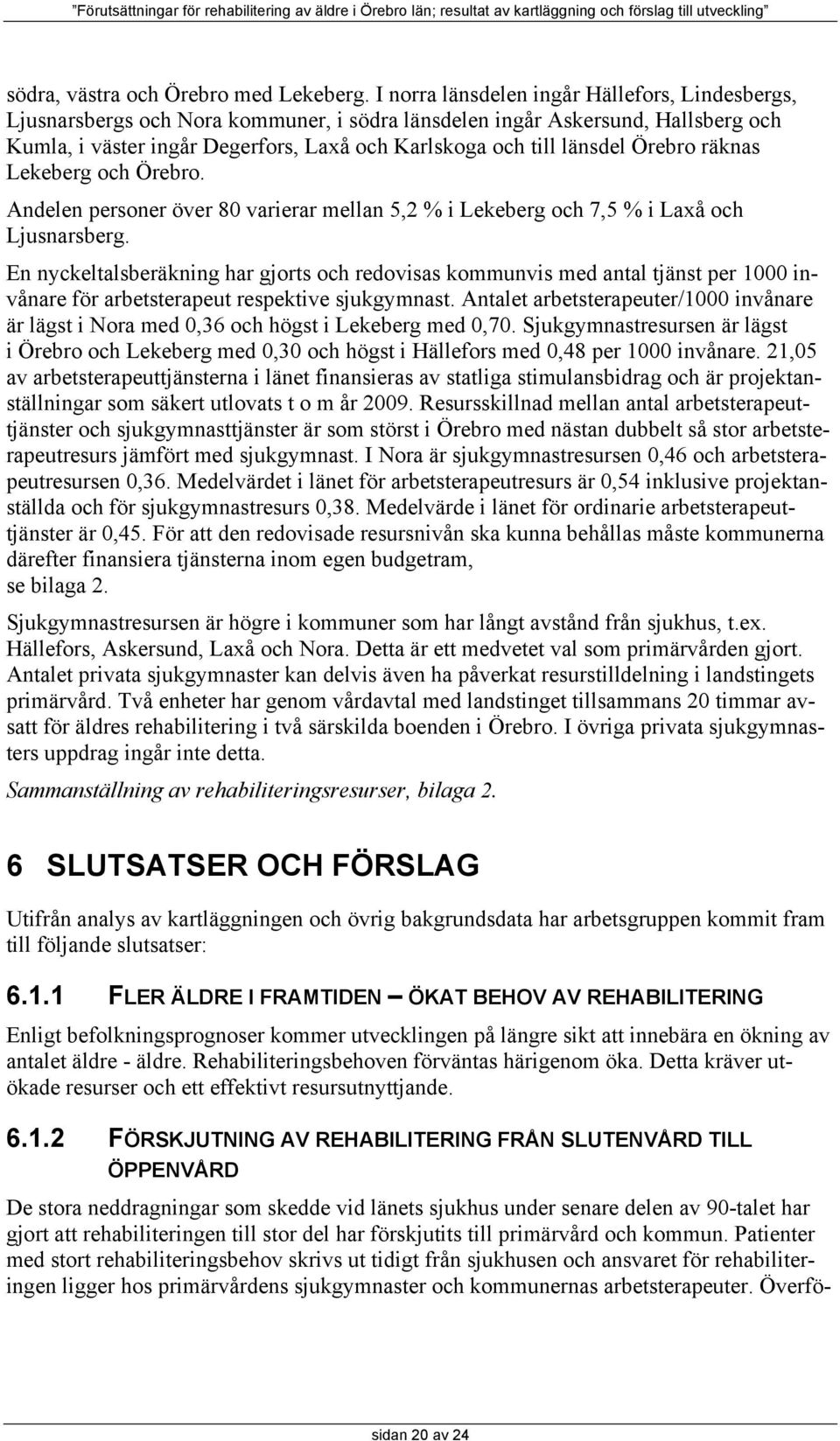 "Förutsättningar för rehabilitering av äldre i Örebro län; resultat av kartläggning och förslag till utveckling"

södra, västra och Örebro med Lekeberg. I norra länsdelen ingår Hällefors, Lindesbergs, Ljusnarsbergs och Nora kommuner, i södra länsdelen ingår Askersund, Hallsberg och Kumla, i väster ingår Degerfors, Laxå och Karlskoga och till länsdel Örebro räknas Lekeberg och Örebro.

Andelen personer över 80 varierar mellan 5,2 % i Lekeberg och 7,5 % i Laxå och Ljusnarsberg.

En nyckeltalsberäkning har gjorts och redovisas kommunvis med antal tjänst per 1000 invånare för arbetsterapeut respektive sjukgymnast. Antalet arbetsterapeuter/1000 invånare är lägst i Nora med 0,36 och högst i Lekeberg med 0,70. Sjukgymnastresursen är lägst i Örebro och Lekeberg med 0,30 och högst i Hällefors med 0,48 per 1000 invånare. 21,05 av arbetsterapeuttjänsterna i länet finansieras av statliga stimulansbidrag och är projektanställningar som säkert utlovats t o m år 2009. Resursskillnad mellan antal arbetsterapeuttjänster och sjukgymnasttjänster är som störst i Örebro med nästan dubbelt så stor arbetsterapeutresurs jämfört med sjukgymnast. I Nora är sjukgymnastresursen 0,46 och arbetsterapeutresursen 0,36. Medelvärdet i länet för arbetsterapeutresurs är 0,54 inklusive projektanställda och för sjukgymnastresurs 0,38. Medelvärde i länet för ordinarie arbetsterapeuttjänster är 0,45. För att den redovisade resursnivån ska kunna behållas måste kommunerna därefter finansiera tjänsterna inom egen budgetram, se bilaga 2.

Sjukgymnastresursen är högre i kommuner som har långt avstånd från sjukhus, t.ex. Hällefors, Askersund, Laxå och Nora. Detta är ett medvetet val som primärvården gjort. Antalet privata sjukgymnaster kan delvis även ha påverkat resurstilldelning i landstingets primärvård. Två enheter har genom vårdavtal med landstinget tillsammans 20 timmar avsatt för äldres rehabilitering i två särskilda boenden i Örebro. I övriga privata sjukgymnasters uppdrag ingår inte detta.

Sammanställning av rehabiliteringsresurser, bilaga 2.

6 SLUTSATSER OCH FÖRSLAG

Utifrån analys av kartläggningen och övrig bakgrundsdata har arbetsgruppen kommit fram till följande slutsatser:

6.1.1 FLER ÄLDRE I FRAMTIDEN – ÖKAT BEHOV AV REHABILITERING

Enligt befolkningsprognoser kommer utvecklingen på längre sikt att innebära en ökning av antalet äldre - äldre. Rehabiliteringsbehoven förväntas härigenom öka. Detta kräver utökade resurser och ett effektivt resursutnyttjande.

6.1.2 FÖRSKJUTNING AV REHABILITERING FRÅN SLUTENVÅRD TILL ÖPPENVÅRD

De stora neddragningar som skedde vid länets sjukhus under senare delen av 90-talet har gjort att rehabiliteringen till stor del har förskjutits till primärvård och kommun. Patienter med stort rehabiliteringsbehov skrivs ut tidigt från sjukhusen och ansvaret för rehabiliteringen ligger hos primärvårdens sjukgymnaster och kommunernas arbetsterapeuter. Överfö-

sidan 20 av 24